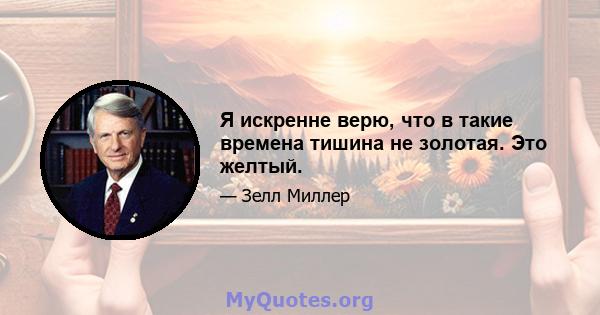 Я искренне верю, что в такие времена тишина не золотая. Это желтый.

— Зелл Миллер

MyQuotes.org